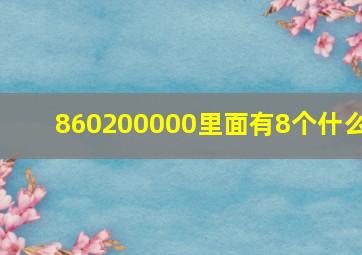 860200000里面有8个什么